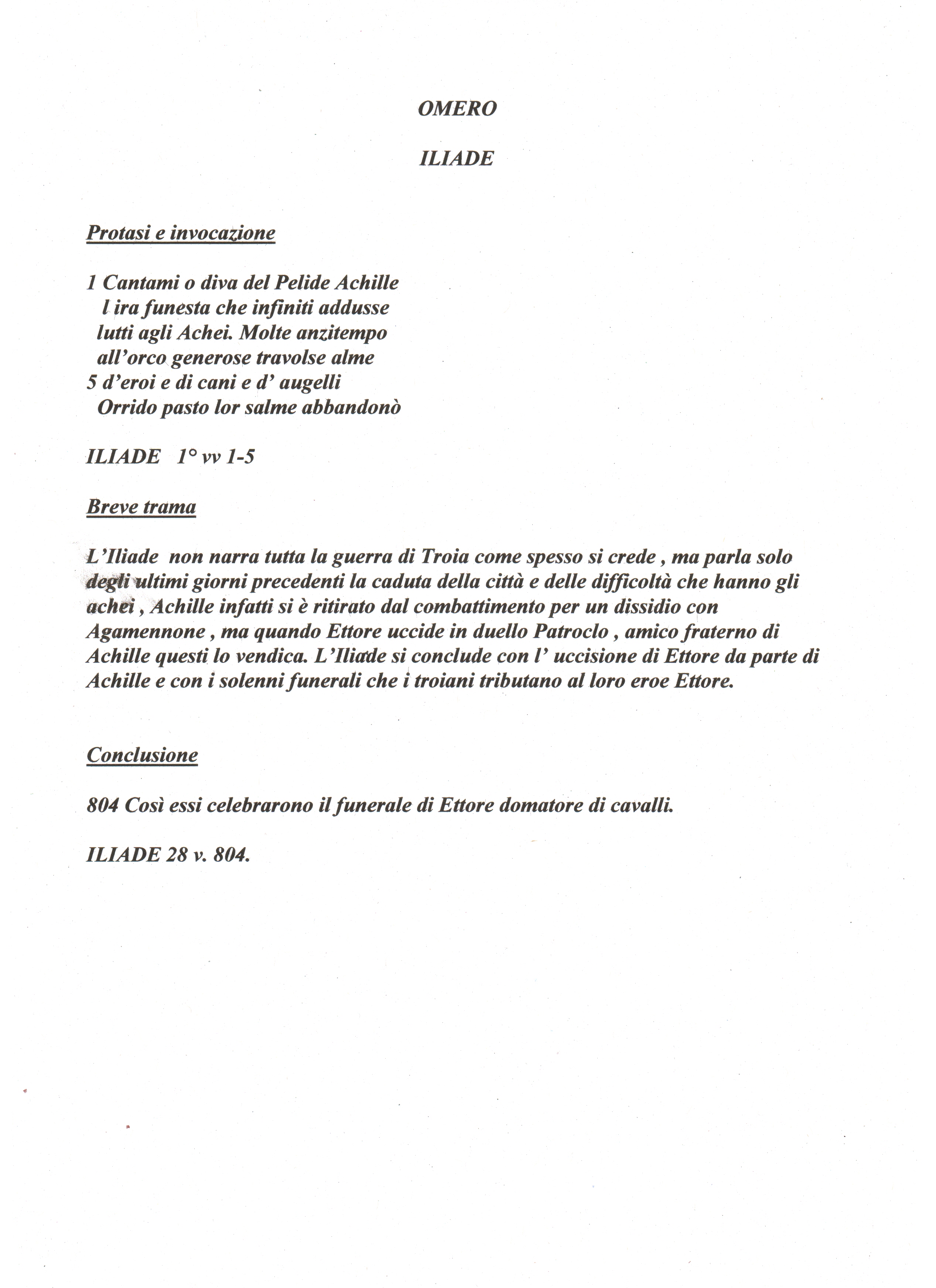 OMERO

ILIADE

Protasi e invocazione

1 Cantami o diva del Pelide Achille
l ira funesta che infiniti addusse
lutti agli Achei. Molte anzitempo
all'orco generose travolse alme
5 d'eroi e di cani e d' augelli
Orrido pasto lor salme abbandonò

ILIADE 1° vv 1-5

Breve trama

L'Iliade non narra tutta la guerra di Troia come spesso si crede , ma parla solo degli ultimi giorni precedenti la caduta della città e delle difficoltà che hanno gli achei , Achille infatti si è ritirato dal combattimento per un dissidio con Agamennone , ma quando Ettore uccide in duello Patroclo , amico fraterno di Achille questi lo vendica. L'Iliade si conclude con l' uccisione di Ettore da parte di Achille e con i solenni funerali che i troiani tributano al loro eroe Ettore.

Conclusione

804 Così essi celebrarono il funerale di Ettore domatore di cavalli.

ILIADE 28 v. 804.